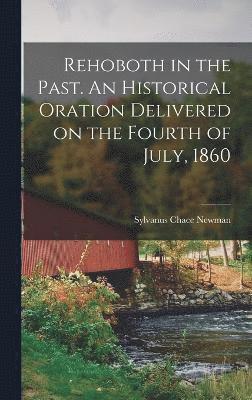 Rehoboth in the Past. An Historical Oration Delivered on the Fourth of July, 1860

Sylvanus Chace Newman